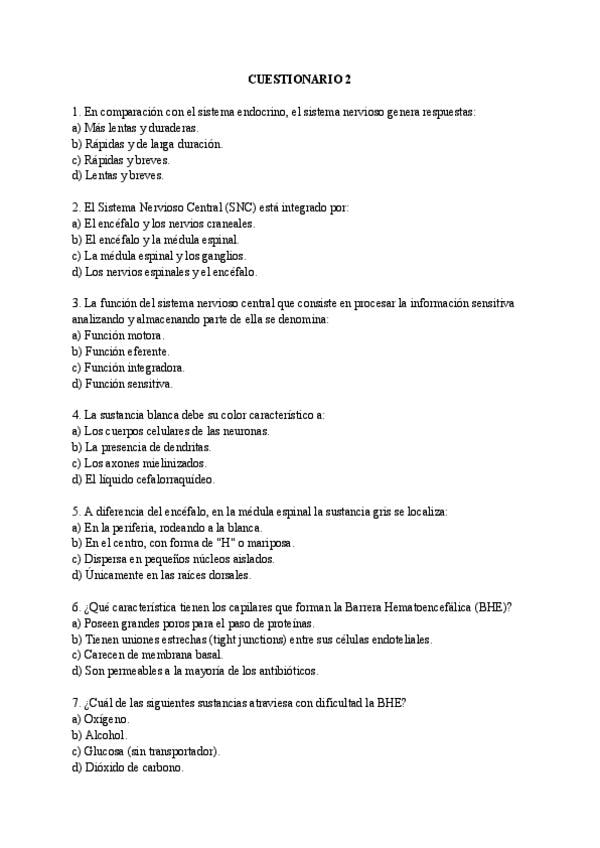 CUESTIONARIO 2

1. En comparación con el sistema endocrino, el sistema nervioso genera respuestas:
a) Más lentas y duraderas.
b) Rápidas y de larga duración.
c) Rápidas y breves.
d) Lentas y breves.

2. El Sistema Nervioso Central (SNC) está integrado por:
a) El encéfalo y los nervios craneales.
b) El encéfalo y la médula espinal.
c) La médula espinal y los ganglios.
d) Los nervios espinales y el encéfalo.

3. La función del sistema nervioso central que consiste en procesar la información sensitiva analizando y almacenando parte de ella se denomina:
a) Función motora.
b) Función eferente.
c) Función integradora.
d) Función sensitiva.

4. La sustancia blanca debe su color característico a:
a) Los cuerpos celulares de las neuronas.
b) La presencia de dendritas.
c) Los axones mielinizados.
d) El líquido cefalorraquídeo.

5. A diferencia del encéfalo, en la médula espinal la sustancia gris se localiza:
a) En la periferia, rodeando a la blanca.
b) En el centro, con forma de "H" o mariposa.
c) Dispersa en pequeños núcleos aislados.
d) Únicamente en las raíces dorsales.

6. ¿Qué característica tienen los capilares que forman la Barrera Hematoencefálica (BHE)?
a) Poseen grandes poros para el paso de proteínas.
b) Tienen uniones estrechas (tight junctions) entre sus células endoteliales.
c) Carecen de membrana basal.
d) Son permeables a la mayoría de los antibióticos.

7. ¿Cuál de las siguientes sustancias atraviesa con dificultad la BHE?
a) Oxígeno.
b) Alcohol.
c) Glucosa (sin transportador).
d) Dióxido de carbono.